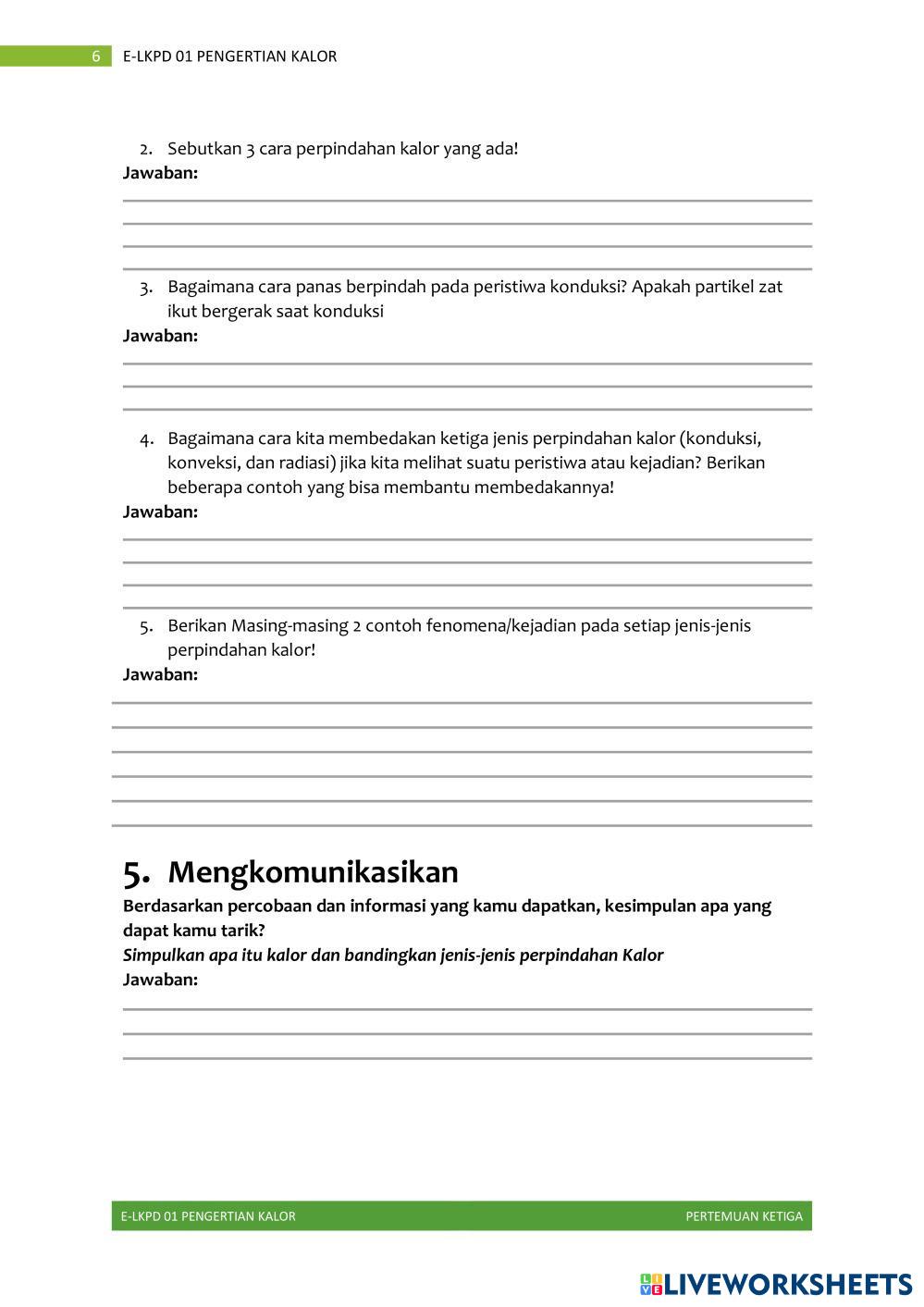 6 E-LKPD 01 PENGERTIAN KALOR

2. Sebutkan 3 cara perpindahan kalor yang ada!
Jawaban:

3. Bagaimana cara panas berpindah pada peristiwa konduksi? Apakah partikel zat ikut bergerak saat konduksi
Jawaban:

4. Bagaimana cara kita membedakan ketiga jenis perpindahan kalor (konduksi, konveksi, dan radiasi) jika kita melihat suatu peristiwa atau kejadian? Berikan beberapa contoh yang bisa membantu membedakannya!
Jawaban:

5. Berikan Masing-masing 2 contoh fenomena/kejadian pada setiap jenis-jenis perpindahan kalor!
Jawaban:

5. Mengkomunikasikan
Berdasarkan percobaan dan informasi yang kamu dapatkan, kesimpulan apa yang dapat kamu tarik?
Simpulkan apa itu kalor dan bandingkan jenis-jenis perpindahan Kalor
Jawaban:

E-LKPD 01 PENGERTIAN KALOR PERTEMUAN KETIGA

LIVEWORKSHEETS